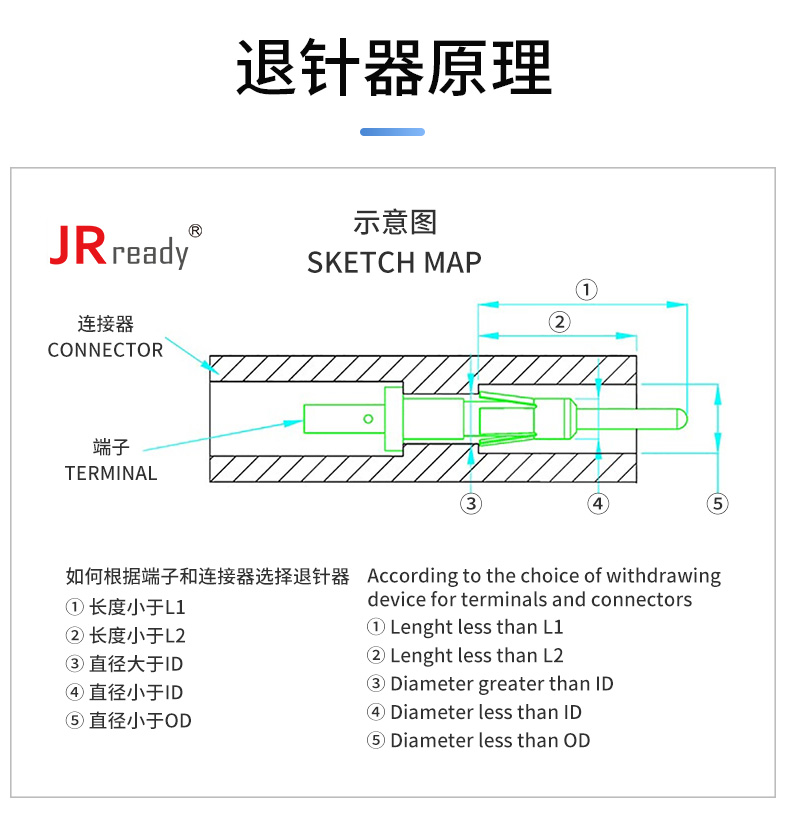 退针器原理

JRready®

示意图
SKETCH MAP

连接器
CONNECTOR

端子
TERMINAL

①
②
③
④
⑤

如何根据端子和连接器选择退针器
① 长度小于L1
② 长度小于L2
③ 直径大于ID
④ 直径小于ID
⑤ 直径小于OD

According to the choice of withdrawing device for terminals and connectors
① Lenght less than L1
② Lenght less than L2
③ Diameter greater than ID
④ Diameter less than ID
⑤ Diameter less than OD